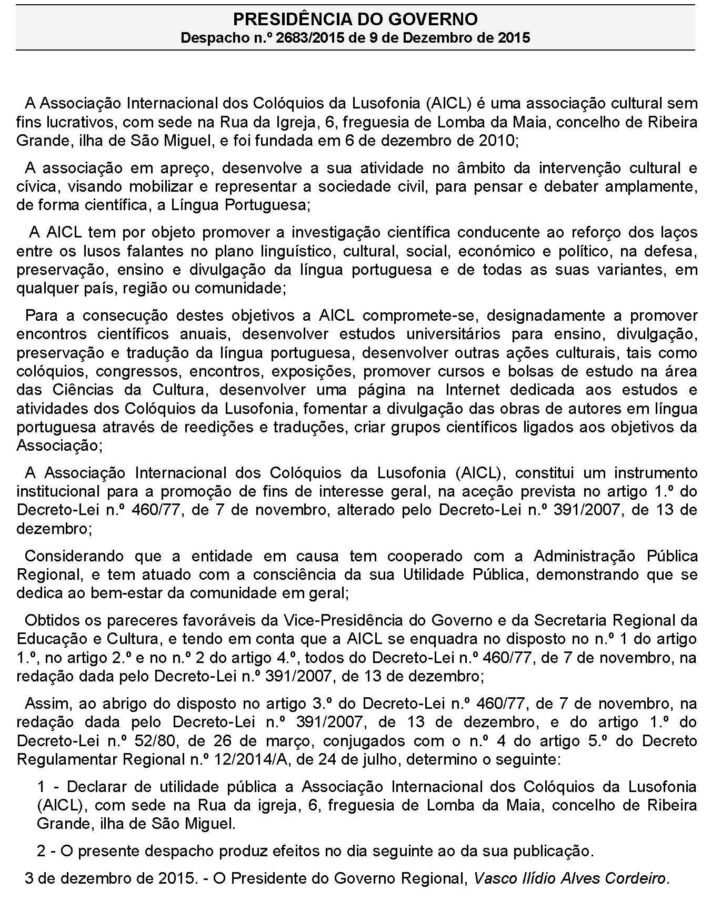 PRESIDÊNCIA DO GOVERNO
Despacho n.º 2683/2015 de 9 de Dezembro de 2015

A Associação Internacional dos Colóquios da Lusofonia (AICL) é uma associação cultural sem fins lucrativos, com sede na Rua da Igreja, 6, freguesia de Lomba da Maia, concelho de Ribeira Grande, ilha de São Miguel, e foi fundada em 6 de dezembro de 2010;

A associação em apreço, desenvolve a sua atividade no âmbito da intervenção cultural e cívica, visando mobilizar e representar a sociedade civil, para pensar e debater amplamente, de forma científica, a Língua Portuguesa;

A AICL tem por objeto promover a investigação científica conducente ao reforço dos laços entre os lusos falantes no plano linguístico, cultural, social, económico e político, na defesa, preservação, ensino e divulgação da língua portuguesa e de todas as suas variantes, em qualquer país, região ou comunidade;

Para a consecução destes objetivos a AICL compromete-se, designadamente a promover encontros científicos anuais, desenvolver estudos universitários para ensino, divulgação, preservação e tradução da língua portuguesa, desenvolver outras ações culturais, tais como colóquios, congressos, encontros, exposições, promover cursos e bolsas de estudo na área das Ciências da Cultura, desenvolver uma página na Internet dedicada aos estudos e atividades dos Colóquios da Lusofonia, fomentar a divulgação das obras de autores em língua portuguesa através de reedições e traduções, criar grupos científicos ligados aos objetivos da Associação;

A Associação Internacional dos Colóquios da Lusofonia (AICL), constitui um instrumento institucional para a promoção de fins de interesse geral, na aceção prevista no artigo 1.º do Decreto-Lei n.º 460/77, de 7 de novembro, alterado pelo Decreto-Lei n.º 391/2007, de 13 de dezembro;

Considerando que a entidade em causa tem cooperado com a Administração Pública Regional, e tem atuado com a consciência da sua Utilidade Pública, demonstrando que se dedica ao bem-estar da comunidade em geral;

Obtidos os pareceres favoráveis da Vice-Presidência do Governo e da Secretaria Regional da Educação e Cultura, e tendo em conta que a AICL se enquadra no disposto no n.º 1 do artigo 1.º, no artigo 2.º e no n.º 2 do artigo 4.º, todos do Decreto-Lei n.º 460/77, de 7 de novembro, na redação dada pelo Decreto-Lei n.º 391/2007, de 13 de dezembro;

Assim, ao abrigo do disposto no artigo 3.º do Decreto-Lei n.º 460/77, de 7 de novembro, na redação dada pelo Decreto-Lei n.º 391/2007, de 13 de dezembro, e do artigo 1.º do Decreto-Lei n.º 52/80, de 26 de março, conjugados com o n.º 4 do artigo 5.º do Decreto Regulamentar Regional n.º 12/2014/A, de 24 de julho, determino o seguinte:

1 - Declarar de utilidade pública a Associação Internacional dos Colóquios da Lusofonia (AICL), com sede na Rua da igreja, 6, freguesia de Lomba da Maia, concelho de Ribeira Grande, ilha de São Miguel.

2 - O presente despacho produz efeitos no dia seguinte ao da sua publicação.

3 de dezembro de 2015. - O Presidente do Governo Regional, Vasco Ilídio Alves Cordeiro.